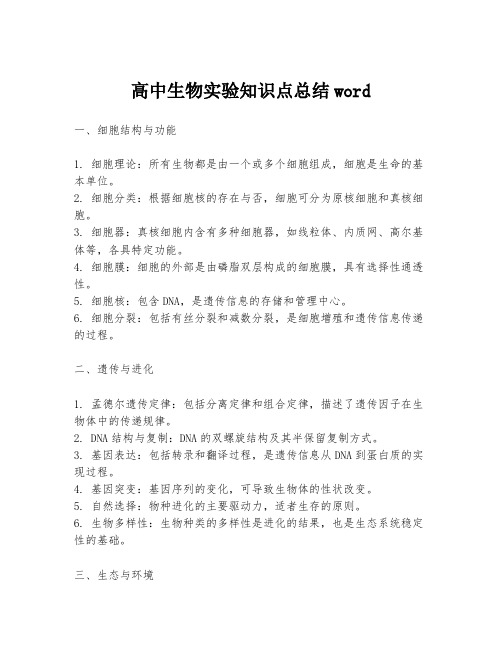 高中生物实验知识点总结word

一、细胞结构与功能

1. 细胞理论：所有生物都是由一个或多个细胞组成，细胞是生命的基本单位。
2. 细胞分类：根据细胞核的存在与否，细胞可分为原核细胞和真核细胞。
3. 细胞器：真核细胞内含有多种细胞器，如线粒体、内质网、高尔基体等，各具特定功能。
4. 细胞膜：细胞的外部是由磷脂双层构成的细胞膜，具有选择性通透性。
5. 细胞核：包含DNA，是遗传信息的存储和管理中心。
6. 细胞分裂：包括有丝分裂和减数分裂，是细胞增殖和遗传信息传递的过程。

二、遗传与进化

1. 孟德尔遗传定律：包括分离定律和组合定律，描述了遗传因子在生物体中的传递规律。
2. DNA结构与复制：DNA的双螺旋结构及其半保留复制方式。
3. 基因表达：包括转录和翻译过程，是遗传信息从DNA到蛋白质的实现过程。
4. 基因突变：基因序列的变化，可导致生物体的性状改变。
5. 自然选择：物种进化的主要驱动力，适者生存的原则。
6. 生物多样性：生物种类的多样性是进化的结果，也是生态系统稳定性的基础。

三、生态与环境